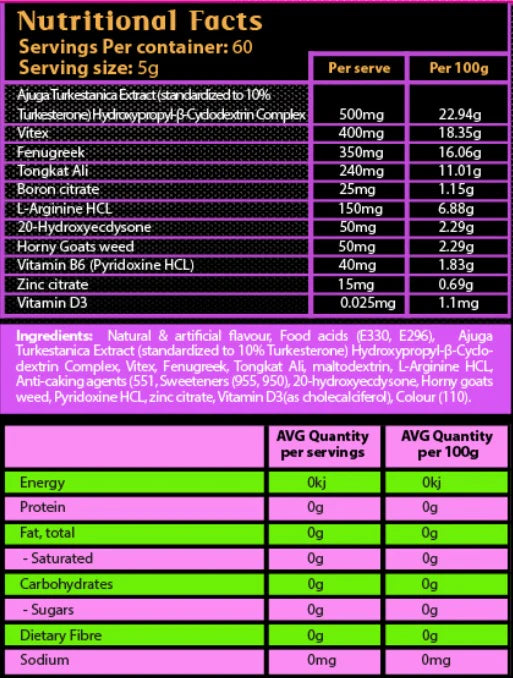 Nutritional Facts
Servings Per container: 60
Serving size: 5g

| | Per serve | Per 100g |
|---|---|---|
| Ajuga Turkestanica Extract (standardized to 10% Turkesterone) Hydroxypropyl-β-Cyclodextrin Complex | 500mg | 22.94g |
| Vitex | 400mg | 18.35g |
| Fenugreek | 350mg | 16.06g |
| Tongkat Ali | 240mg | 11.01g |
| Boron citrate | 25mg | 1.15g |
| L-Arginine HCL | 150mg | 6.88g |
| 20-Hydroxyecdysone | 50mg | 2.29g |
| Horny Goats weed | 50mg | 2.29g |
| Vitamin B6 (Pyridoxine HCL) | 40mg | 1.83g |
| Zinc citrate | 15mg | 0.69g |
| Vitamin D3 | 0.025mg | 1.1mg |

Ingredients: Natural & artificial flavour, Food acids (E330, E296), Ajuga Turkestanica Extract (standardized to 10% Turkesterone) Hydroxypropyl-β-Cyclodextrin Complex, Vitex, Fenugreek, Tongkat Ali, maltodextrin, L-Arginine HCL, Anti-caking agents (551, Sweeteners (955, 950), 20-hydroxyecdysone, Horny goats weed, Pyridoxine HCL, zinc citrate, Vitamin D3(as cholecalciferol), Colour (110).

| | AVG Quantity per servings | AVG Quantity per 100g |
|---|---|---|
| Energy | 0kj | 0kj |
| Protein | 0g | 0g |
| Fat, total | 0g | 0g |
| - Saturated | 0g | 0g |
| Carbohydrates | 0g | 0g |
| - Sugars | 0g | 0g |
| Dietary Fibre | 0g | 0g |
| Sodium | 0mg | 0mg |